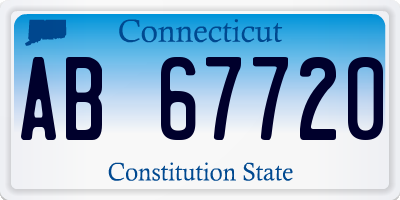 Connecticut

AB 67720

Constitution State